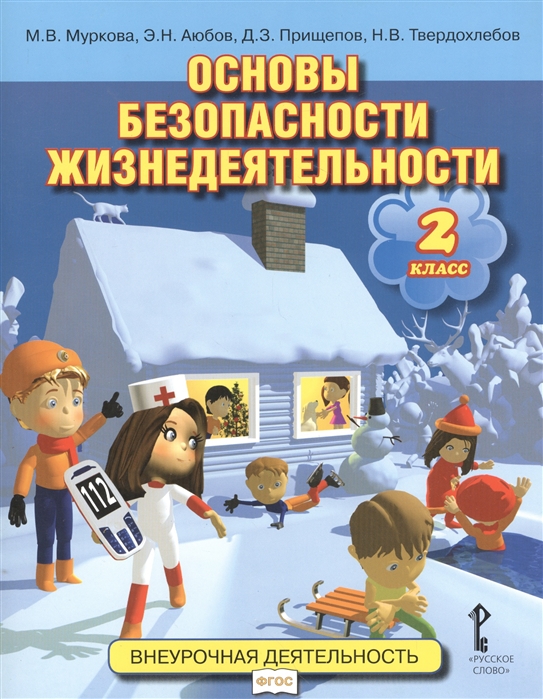 М.В. Муркова, Э.Н. Аюбов, Д.З. Прищепов, Н.В. Твердохлебов

ОСНОВЫ БЕЗОПАСНОСТИ ЖИЗНЕДЕЯТЕЛЬНОСТИ

2 КЛАСС

112

ВНЕУРОЧНАЯ ДЕЯТЕЛЬНОСТЬ

ФГОС

«РУССКОЕ СЛОВО»